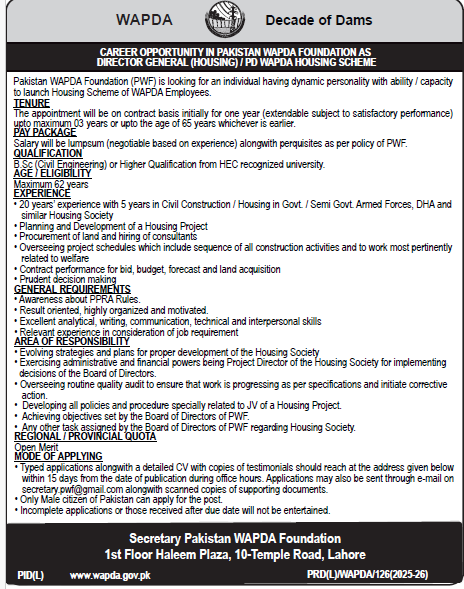 WAPDA

Decade of Dams

CAREER OPPORTUNITY IN PAKISTAN WAPDA FOUNDATION AS DIRECTOR GENERAL (HOUSING) / PD WAPDA HOUSING SCHEME

Pakistan WAPDA Foundation (PWF) is looking for an individual having dynamic personality with ability / capacity to launch Housing Scheme of WAPDA Employees.

TENURE
The appointment will be on contract basis initially for one year (extendable subject to satisfactory performance) upto maximum 03 years or upto the age of 65 years whichever is earlier.

PAY PACKAGE
Salary will be lumpsum (negotiable based on experience) alongwith perquisites as per policy of PWF.

QUALIFICATION
B.Sc (Civil Engineering) or Higher Qualification from HEC recognized university.

AGE / ELIGIBILITY
Maximum 62 years

EXPERIENCE
• 20 years' experience with 5 years in Civil Construction / Housing in Govt. / Semi Govt. Armed Forces, DHA and similar Housing Society
• Planning and Development of a Housing Project
• Procurement of land and hiring of consultants
• Overseeing project schedules which include sequence of all construction activities and to work most pertinently related to welfare
• Contract performance for bid, budget, forecast and land acquisition
• Prudent decision making

GENERAL REQUIREMENTS
• Awareness about PPRA Rules.
• Result oriented, highly organized and motivated.
• Excellent analytical, writing, communication, technical and interpersonal skills
• Relevant experience in consideration of job requirement

AREA OF RESPONSIBILITY
• Evolving strategies and plans for proper development of the Housing Society
• Exercising administrative and financial powers being Project Director of the Housing Society for implementing decisions of the Board of Directors.
• Overseeing routine quality audit to ensure that work is progressing as per specifications and initiate corrective action.
• Developing all policies and procedure specially related to JV of a Housing Project.
• Achieving objectives set by the Board of Directors of PWF.
• Any other task assigned by the Board of Directors of PWF regarding Housing Society.

REGIONAL / PROVINCIAL QUOTA
Open Merit

MODE OF APPLYING
• Typed applications alongwith a detailed CV with copies of testimonials should reach at the address given below within 15 days from the date of publication during office hours. Applications may also be sent through e-mail on secretary.pwf@gmail.com alongwith scanned copies of supporting documents.
• Only Male citizen of Pakistan can apply for the post.
• Incomplete applications or those received after due date will not be entertained.

Secretary Pakistan WAPDA Foundation
1st Floor Haleem Plaza, 10-Temple Road, Lahore

PID(L) www.wapda.gov.pk PRD(L)/WAPDA/126(2025-26)